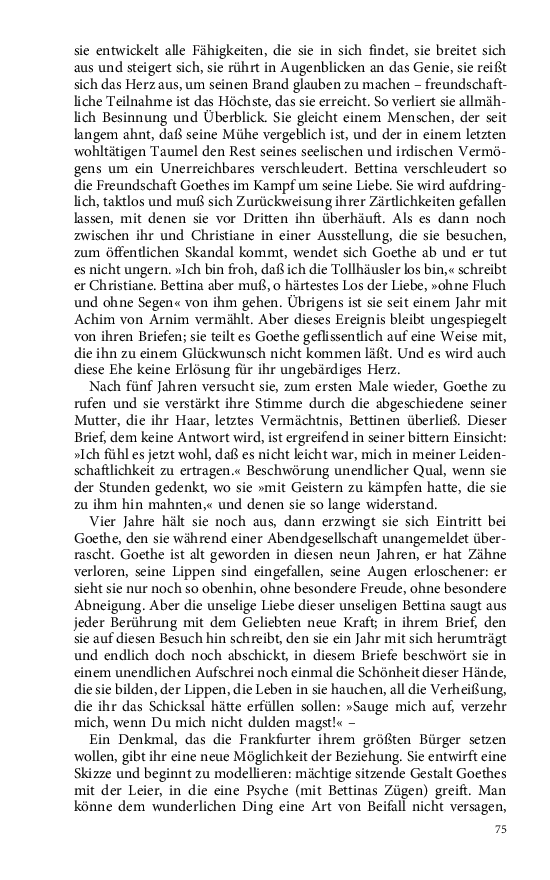 sie entwickelt alle Fähigkeiten, die sie in sich findet, sie breitet sich aus und steigert sich, sie rührt in Augenblicken an das Genie, sie reißt sich das Herz aus, um seinen Brand glauben zu machen – freundschaftliche Teilnahme ist das Höchste, das sie erreicht. So verliert sie allmählich Besinnung und Überblick. Sie gleicht einem Menschen, der seit langem ahnt, daß seine Mühe vergeblich ist, und der in einem letzten wohltätigen Taumel den Rest seines seelischen und irdischen Vermögens um ein Unerreichbares verschleudert. Bettina verschleudert so die Freundschaft Goethes im Kampf um seine Liebe. Sie wird aufdringlich, taktlos und muß sich Zurückweisung ihrer Zärtlichkeiten gefallen lassen, mit denen sie vor Dritten ihn überhäuft. Als es dann noch zwischen ihr und Christiane in einer Ausstellung, die sie besuchen, zum öffentlichen Skandal kommt, wendet sich Goethe ab und er tut es nicht ungern. »Ich bin froh, daß ich die Tollhäusler los bin,« schreibt er Christiane. Bettina aber muß, o härtestes Los der Liebe, »ohne Fluch und ohne Segen« von ihm gehen. Übrigens ist sie seit einem Jahr mit Achim von Arnim vermählt. Aber dieses Ereignis bleibt ungespiegelt von ihren Briefen; sie teilt es Goethe geflissentlich auf eine Weise mit, die ihn zu einem Glückwunsch nicht kommen läßt. Und es wird auch diese Ehe keine Erlösung für ihr ungebärdiges Herz.

Nach fünf Jahren versucht sie, zum ersten Male wieder, Goethe zu rufen und sie verstärkt ihre Stimme durch die abgeschiedene seiner Mutter, die ihr Haar, letztes Vermächtnis, Bettinen überließ. Dieser Brief, dem keine Antwort wird, ist ergreifend in seiner bittern Einsicht: »Ich fühl es jetzt wohl, daß es nicht leicht war, mich in meiner Leidenschaftlichkeit zu ertragen.« Beschwörung unendlicher Qual, wenn sie der Stunden gedenkt, wo sie »mit Geistern zu kämpfen hatte, die sie zu ihm hin mahnten,« und denen sie so lange widerstand.

Vier Jahre hält sie noch aus, dann erzwingt sie sich Eintritt bei Goethe, den sie während einer Abendgesellschaft unangemeldet überrascht. Goethe ist alt geworden in diesen neun Jahren, er hat Zähne verloren, seine Lippen sind eingefallen, seine Augen erloschener: er sieht sie nur noch so obenhin, ohne besondere Freude, ohne besondere Abneigung. Aber die unselige Liebe dieser unseligen Bettina saugt aus jeder Berührung mit dem Geliebten neue Kraft; in ihrem Brief, den sie auf diesen Besuch hin schreibt, den sie ein Jahr mit sich herumträgt und endlich doch noch abschickt, in diesem Briefe beschwört sie in einem unendlichen Aufschrei noch einmal die Schönheit dieser Hände, die sie bilden, der Lippen, die Leben in sie hauchen, all die Verheißung, die ihr das Schicksal hätte erfüllen sollen: »Sauge mich auf, verzehr mich, wenn Du mich nicht dulden magst!« –

Ein Denkmal, das die Frankfurter ihrem größten Bürger setzen wollen, gibt ihr eine neue Möglichkeit der Beziehung. Sie entwirft eine Skizze und beginnt zu modellieren: mächtige sitzende Gestalt Goethes mit der Leier, in die eine Psyche (mit Bettinas Zügen) greift. Man könne dem wunderlichen Ding eine Art von Beifall nicht versagen,

75